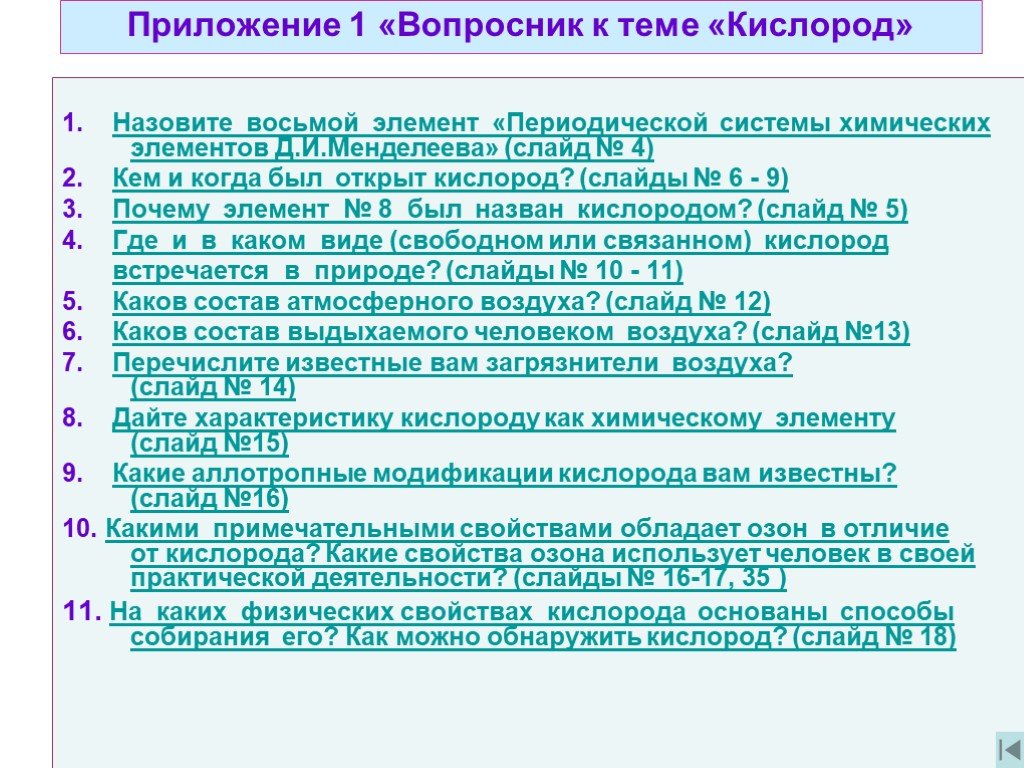 Приложение 1 «Вопросник к теме «Кислород»

1. Назовите восьмой элемент «Периодической системы химических элементов Д.И.Менделеева» (слайд № 4)
2. Кем и когда был открыт кислород? (слайды № 6 - 9)
3. Почему элемент № 8 был назван кислородом? (слайд № 5)
4. Где и в каком виде (свободном или связанном) кислород встречается в природе? (слайды № 10 - 11)
5. Каков состав атмосферного воздуха? (слайд № 12)
6. Каков состав выдыхаемого человеком воздуха? (слайд №13)
7. Перечислите известные вам загрязнители воздуха? (слайд № 14)
8. Дайте характеристику кислороду как химическому элементу (слайд №15)
9. Какие аллотропные модификации кислорода вам известны? (слайд №16)
10. Какими примечательными свойствами обладает озон в отличие от кислорода? Какие свойства озона использует человек в своей практической деятельности? (слайды № 16-17, 35 )
11. На каких физических свойствах кислорода основаны способы собирания его? Как можно обнаружить кислород? (слайд № 18)